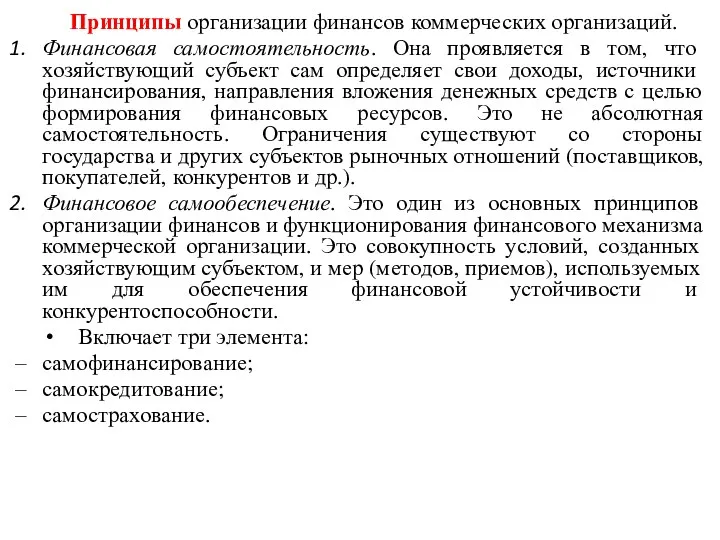 Принципы организации финансов коммерческих организаций.

1. Финансовая самостоятельность. Она проявляется в том, что хозяйствующий субъект сам определяет свои доходы, источники финансирования, направления вложения денежных средств с целью формирования финансовых ресурсов. Это не абсолютная самостоятельность. Ограничения существуют со стороны государства и других субъектов рыночных отношений (поставщиков, покупателей, конкурентов и др.).

2. Финансовое самообеспечение. Это один из основных принципов организации финансов и функционирования финансового механизма коммерческой организации. Это совокупность условий, созданных хозяйствующим субъектом, и мер (методов, приемов), используемых им для обеспечения финансовой устойчивости и конкурентоспособности.

• Включает три элемента:

– самофинансирование;

– самокредитование;

– самострахование.